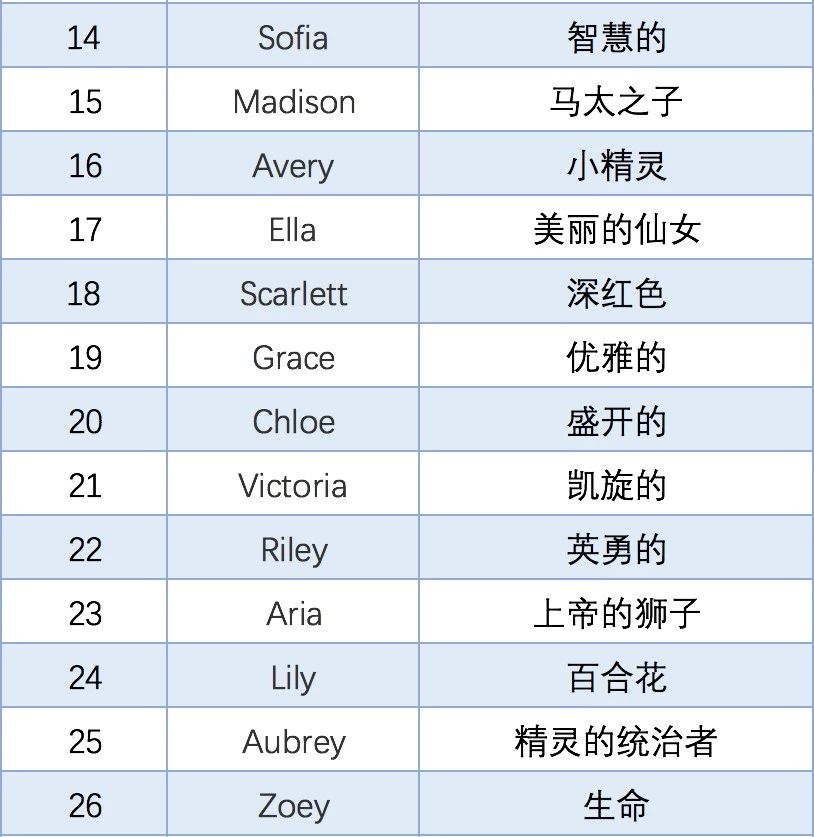 | 14 | Sofia | 智慧的 |
|---|---|---|
| 15 | Madison | 马太之子 |
| 16 | Avery | 小精灵 |
| 17 | Ella | 美丽的仙女 |
| 18 | Scarlett | 深红色 |
| 19 | Grace | 优雅的 |
| 20 | Chloe | 盛开的 |
| 21 | Victoria | 凯旋的 |
| 22 | Riley | 英勇的 |
| 23 | Aria | 上帝的狮子 |
| 24 | Lily | 百合花 |
| 25 | Aubrey | 精灵的统治者 |
| 26 | Zoey | 生命 |